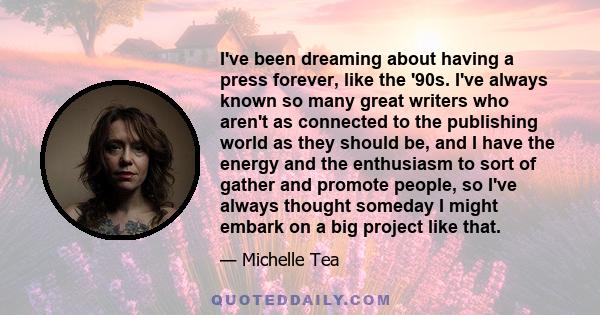 I've been dreaming about having a press forever, like the '90s. I've always known so many great writers who aren't as connected to the publishing world as they should be, and I have the energy and the enthusiasm to sort of gather and promote people, so I've always thought someday I might embark on a big project like that.

— Michelle Tea

QUOTEDDAILY.COM